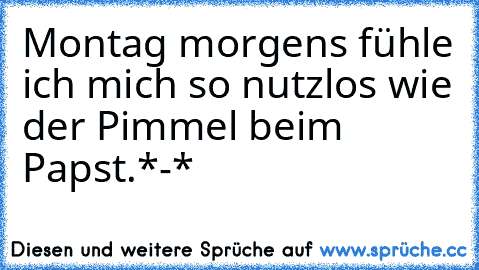 Montag morgens fühle ich mich so nutzlos wie der Pimmel beim Papst.*-*

Diesen und weitere Sprüche auf www.sprüche.cc